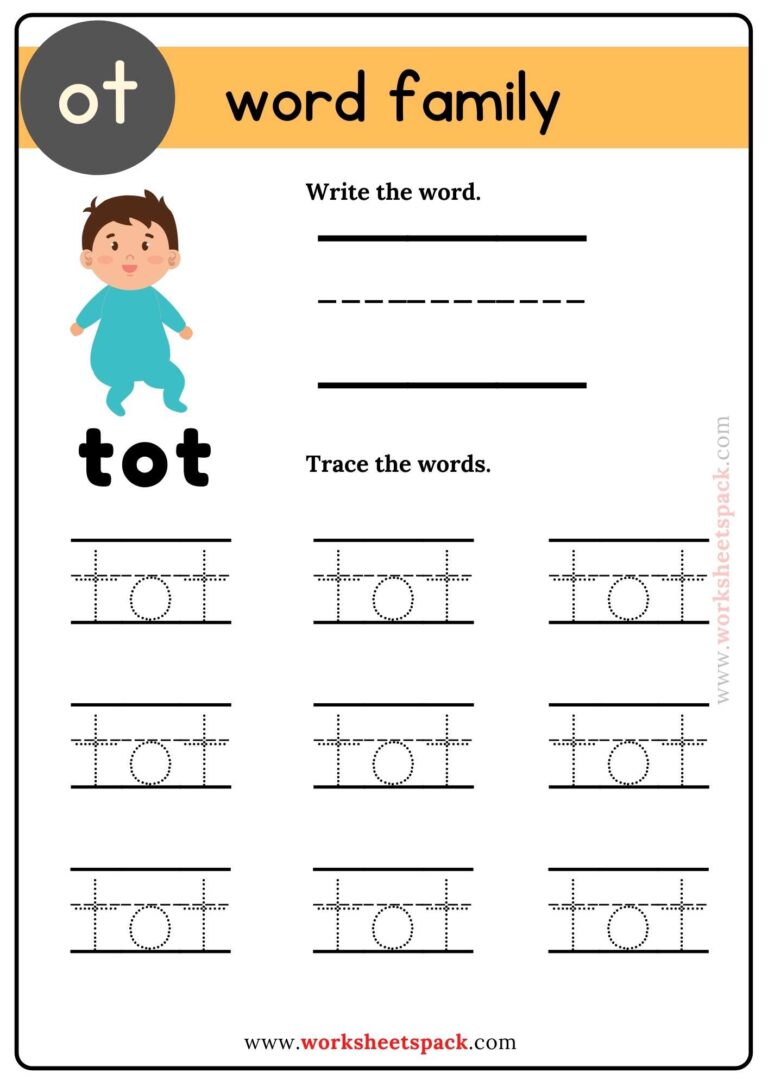 ot word family

Write the word.

tot

Trace the words.

tot tot tot

tot tot tot

tot tot tot

www.worksheetspack.com

www.worksheetspack.com